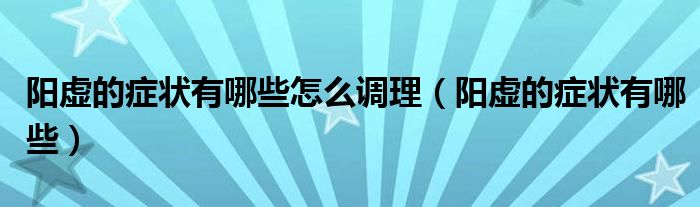 阳虚的症状有哪些怎么调理（阳虚的症状有哪些）